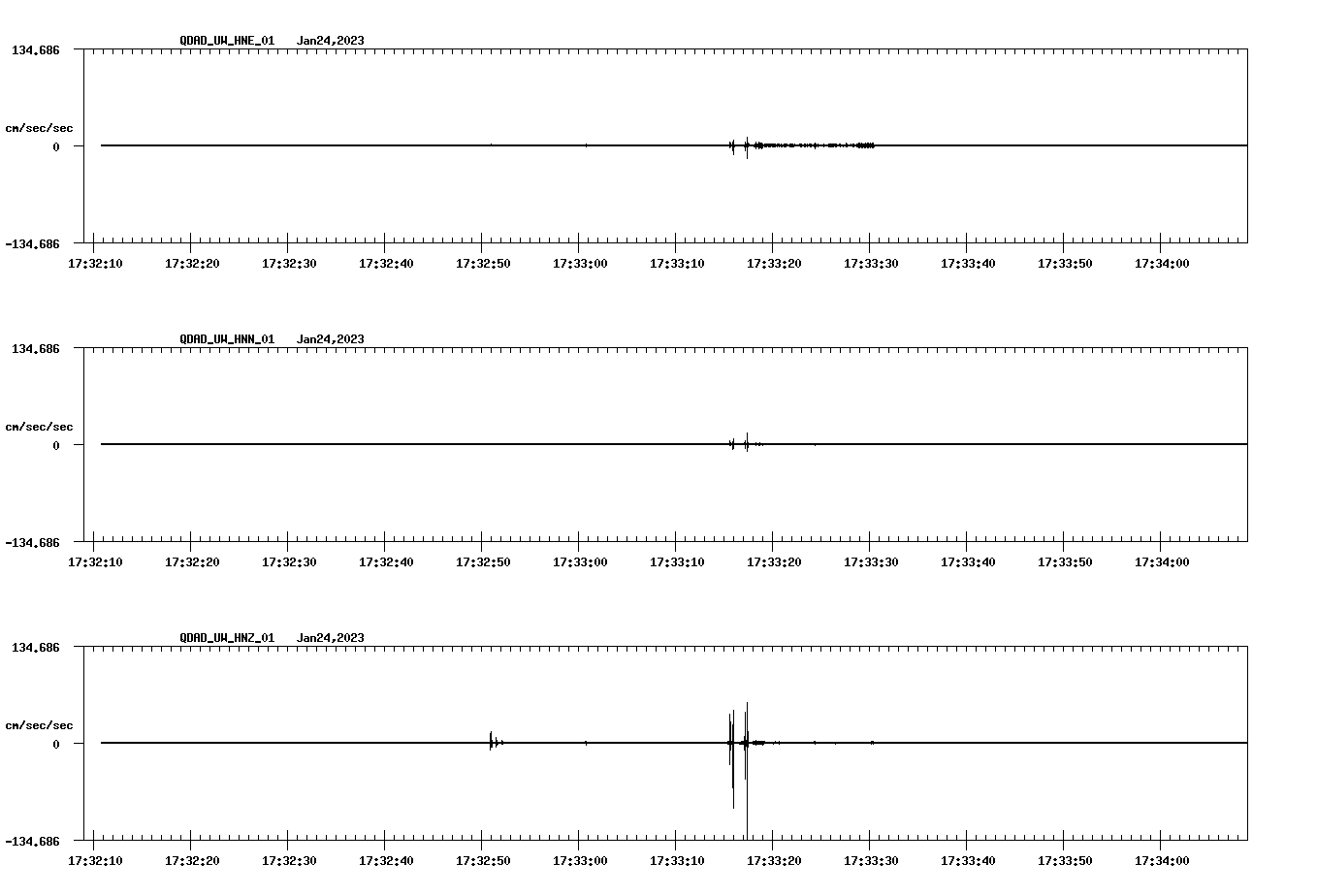 QDAD_UW_HNE_01 Jan24,2023

134.686

cm/sec/sec

0

-134.686

17:32:10 17:32:20 17:32:30 17:32:40 17:32:50 17:33:00 17:33:10 17:33:20 17:33:30 17:33:40 17:33:50 17:34:00

QDAD_UW_HNN_01 Jan24,2023

134.686

cm/sec/sec

0

-134.686

17:32:10 17:32:20 17:32:30 17:32:40 17:32:50 17:33:00 17:33:10 17:33:20 17:33:30 17:33:40 17:33:50 17:34:00

QDAD_UW_HNZ_01 Jan24,2023

134.686

cm/sec/sec

0

-134.686

17:32:10 17:32:20 17:32:30 17:32:40 17:32:50 17:33:00 17:33:10 17:33:20 17:33:30 17:33:40 17:33:50 17:34:00